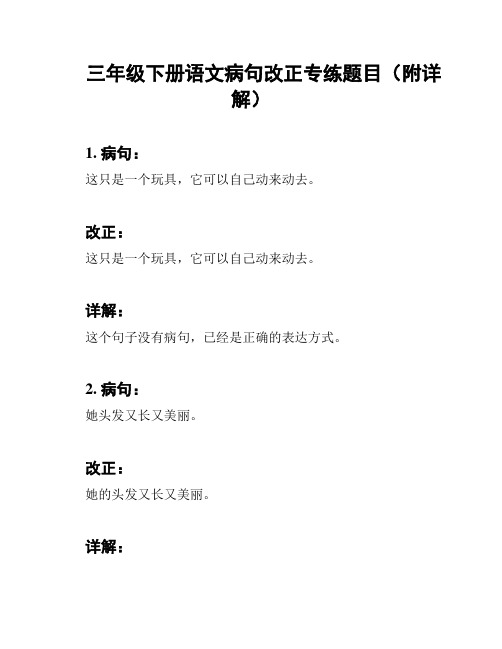 三年级下册语文病句改正专练题目（附详解）

1. 病句：
这只是一个玩具，它可以自己动来动去。

改正：
这只是一个玩具，它可以自己动来动去。

详解：
这个句子没有病句，已经是正确的表达方式。

2. 病句：
她头发又长又美丽。

改正：
她的头发又长又美丽。

详解：